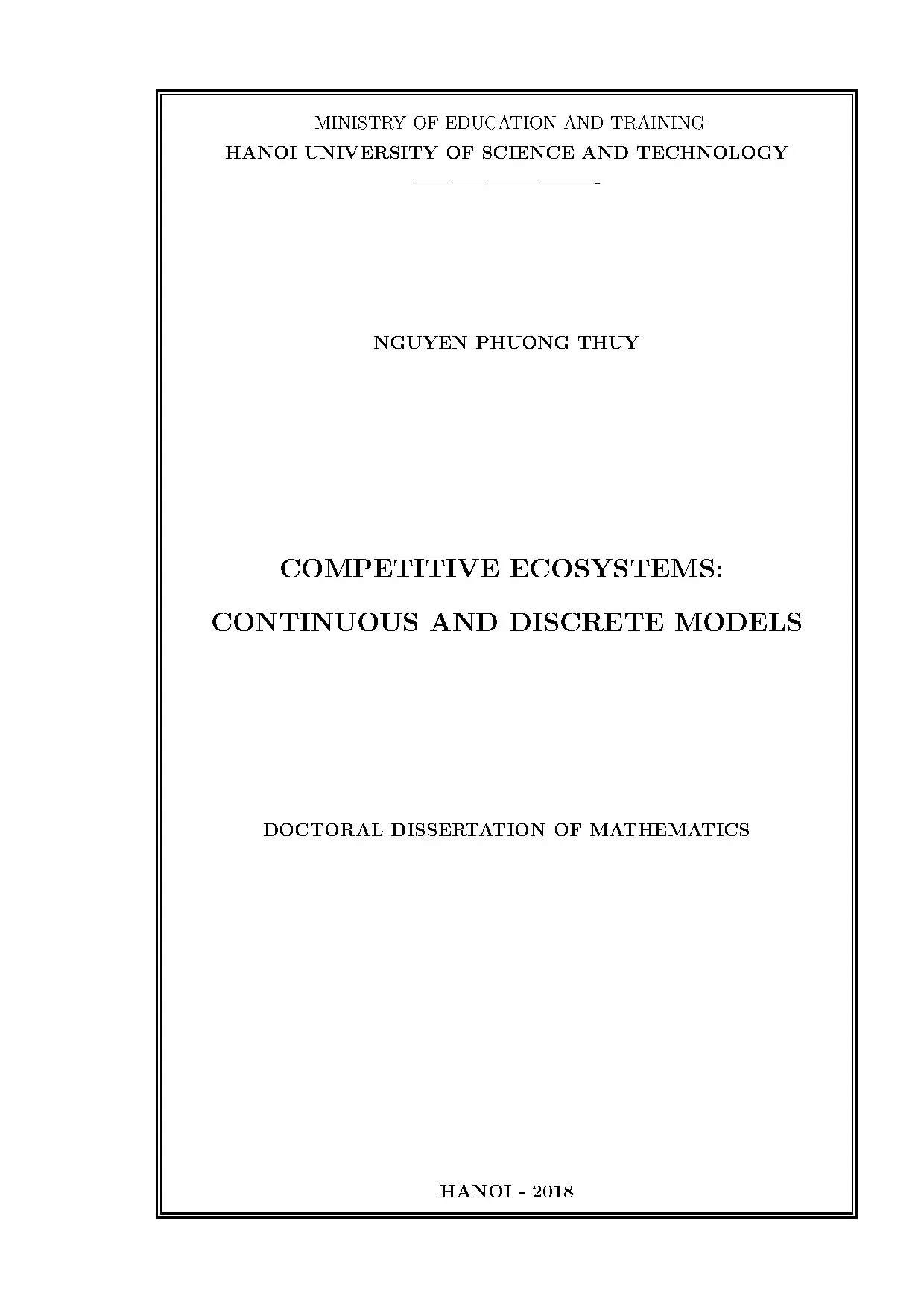 MINISTRY OF EDUCATION AND TRAINING
HANOI UNIVERSITY OF SCIENCE AND TECHNOLOGY

NGUYEN PHUONG THUY

COMPETITIVE ECOSYSTEMS:
CONTINUOUS AND DISCRETE MODELS

DOCTORAL DISSERTATION OF MATHEMATICS

HANOI - 2018